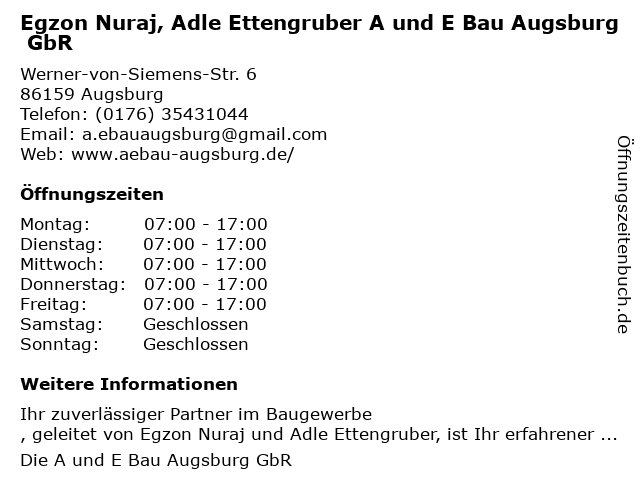 Egzon Nuraj, Adle Ettengruber A und E Bau Augsburg GbR

Werner-von-Siemens-Str. 6
86159 Augsburg
Telefon: (0176) 35431044
Email: a.ebauaugsburg@gmail.com
Web: www.aebau-augsburg.de/

Öffnungszeiten

Montag: 07:00 - 17:00
Dienstag: 07:00 - 17:00
Mittwoch: 07:00 - 17:00
Donnerstag: 07:00 - 17:00
Freitag: 07:00 - 17:00
Samstag: Geschlossen
Sonntag: Geschlossen

Weitere Informationen

Ihr zuverlässiger Partner im Baugewerbe
, geleitet von Egzon Nuraj und Adle Ettengruber, ist Ihr erfahrener ...

Die A und E Bau Augsburg GbR

Öffnungszeitenbuch.de